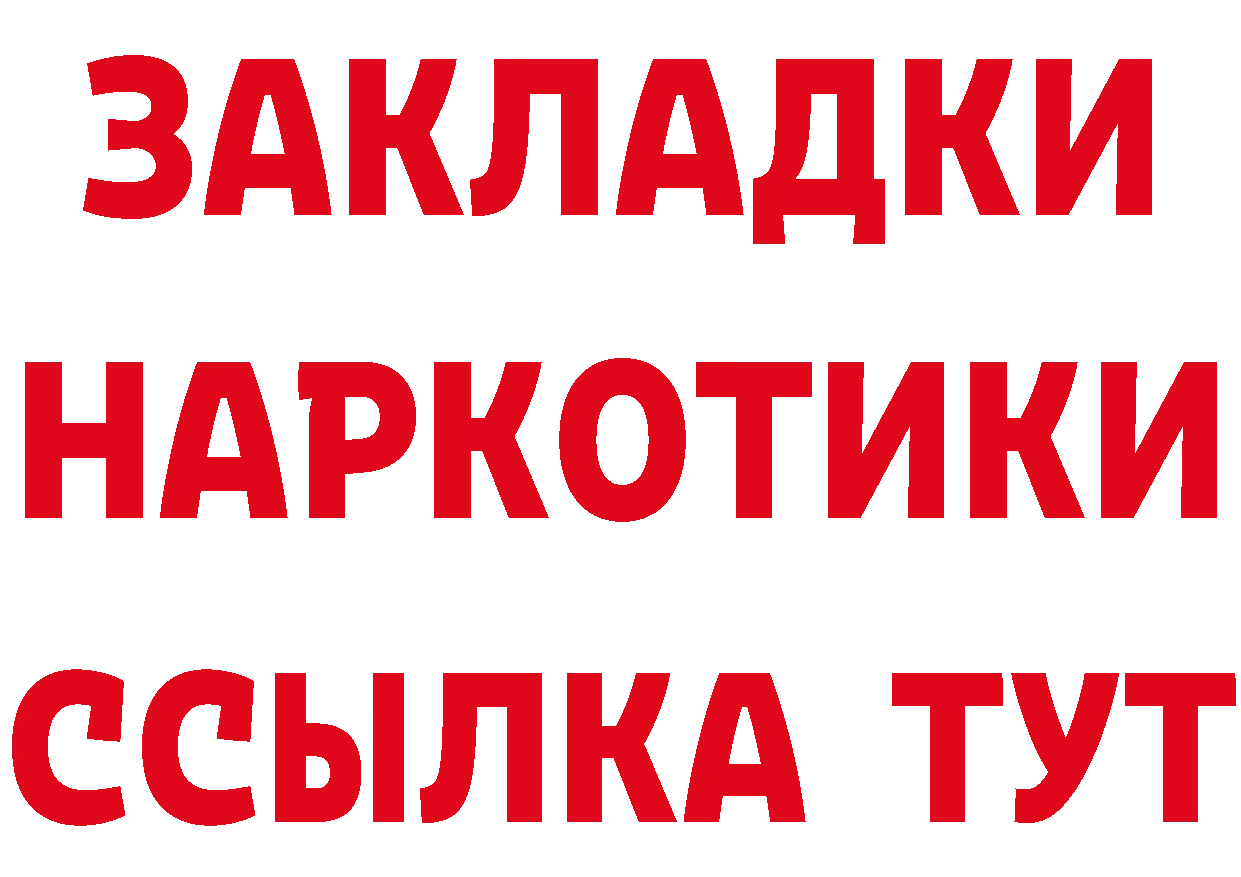 ЗАКЛАДКИ НАРКОТИКИ ССЫЛКА ТУТ